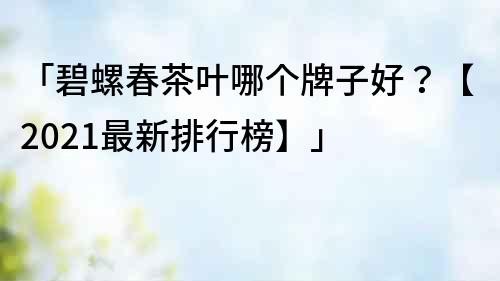 「碧螺春茶叶哪个牌子好？【2021最新排行榜】」